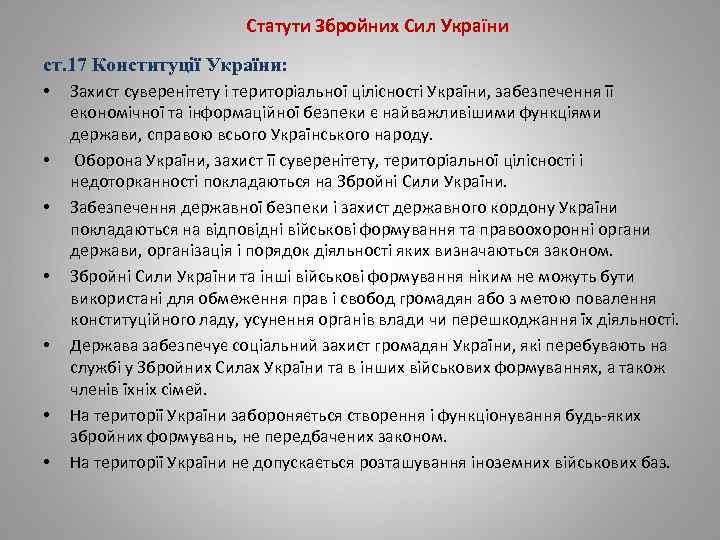 Статути Збройних Сил України

ст.17 Конституції України:

• Захист суверенітету і територіальної цілісності України, забезпечення її економічної та інформаційної безпеки є найважливішими функціями держави, справою всього Українського народу.

• Оборона України, захист її суверенітету, територіальної цілісності і недоторканності покладаються на Збройні Сили України.

• Забезпечення державної безпеки і захист державного кордону України покладаються на відповідні військові формування та правоохоронні органи держави, організація і порядок діяльності яких визначаються законом.

• Збройні Сили України та інші військові формування ніким не можуть бути використані для обмеження прав і свобод громадян або з метою повалення конституційного ладу, усунення органів влади чи перешкоджання їх діяльності.

• Держава забезпечує соціальний захист громадян України, які перебувають на службі у Збройних Силах України та в інших військових формуваннях, а також членів їхніх сімей.

• На території України забороняється створення і функціонування будь-яких збройних формувань, не передбачених законом.

• На території України не допускається розташування іноземних військових баз.